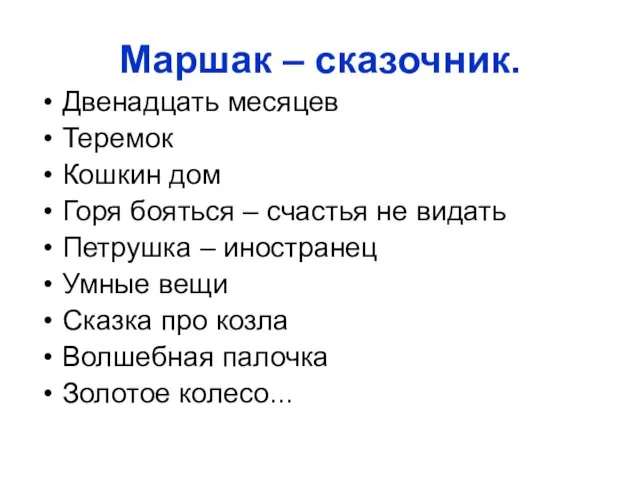 Маршак – сказочник.

• Двенадцать месяцев
• Теремок
• Кошкин дом
• Горя бояться – счастья не видать
• Петрушка – иностранец
• Умные вещи
• Сказка про козла
• Волшебная палочка
• Золотое колесо...